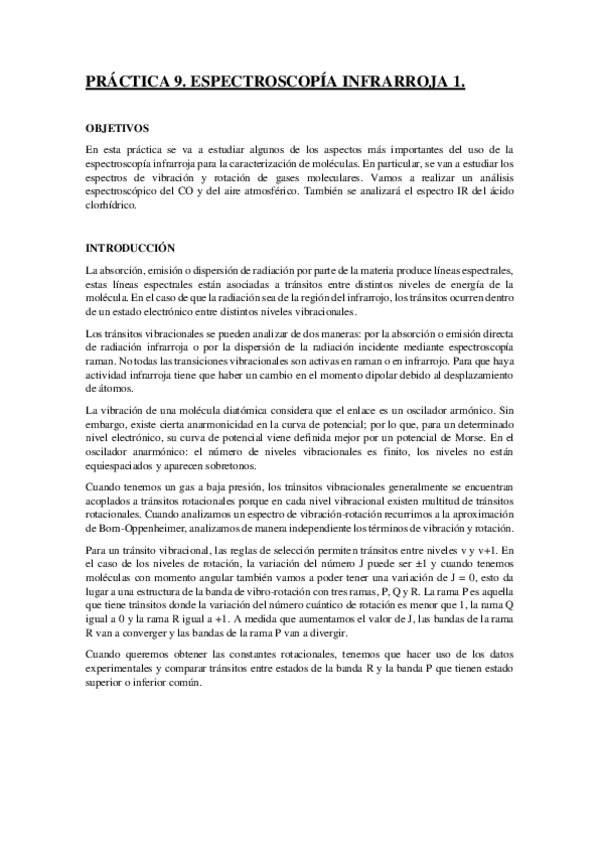 PRÁCTICA 9. ESPECTROSCOPÍA INFRARROJA 1.

OBJETIVOS

En esta práctica se va a estudiar algunos de los aspectos más importantes del uso de la espectroscopía infrarroja para la caracterización de moléculas. En particular, se van a estudiar los espectros de vibración y rotación de gases moleculares. Vamos a realizar un análisis espectroscópico del CO y del aire atmosférico. También se analizará el espectro IR del ácido clorhídrico.

INTRODUCCIÓN

La absorción, emisión o dispersión de radiación por parte de la materia produce líneas espectrales, estas líneas espectrales están asociadas a tránsitos entre distintos niveles de energía de la molécula. En el caso de que la radiación sea de la región del infrarrojo, los tránsitos ocurren dentro de un estado electrónico entre distintos niveles vibracionales.

Los tránsitos vibracionales se pueden analizar de dos maneras: por la absorción o emisión directa de radiación infrarroja o por la dispersión de la radiación incidente mediante espectroscopía raman. No todas las transiciones vibracionales son activas en raman o en infrarrojo. Para que haya actividad infrarroja tiene que haber un cambio en el momento dipolar debido al desplazamiento de átomos.

La vibración de una molécula diatómica considera que el enlace es un oscilador armónico. Sin embargo, existe cierta anarmonicidad en la curva de potencial; por lo que, para un determinado nivel electrónico, su curva de potencial viene definida mejor por un potencial de Morse. En el oscilador anarmónico: el número de niveles vibracionales es finito, los niveles no están equiespaciados y aparecen sobretonos.

Cuando tenemos un gas a baja presión, los tránsitos vibracionales generalmente se encuentran acoplados a tránsitos rotacionales porque en cada nivel vibracional existen multitud de tránsitos rotacionales. Cuando analizamos un espectro de vibración-rotación recurrimos a la aproximación de Born-Oppenheimer, analizamos de manera independiente los términos de vibración y rotación.

Para un tránsito vibracional, las reglas de selección permiten tránsitos entre niveles v y v+1. En el caso de los niveles de rotación, la variación del número J puede ser ±1 y cuando tenemos moléculas con momento angular también vamos a poder tener una variación de J = 0, esto da lugar a una estructura de la banda de vibro-rotación con tres ramas, P, Q y R. La rama P es aquella que tiene tránsitos donde la variación del número cuántico de rotación es menor que 1, la rama Q igual a 0 y la rama R igual a +1. A medida que aumentamos el valor de J, las bandas de la rama R van a converger y las bandas de la rama P van a divergir.

Cuando queremos obtener las constantes rotacionales, tenemos que hacer uso de los datos experimentales y comparar tránsitos entre estados de la banda R y la banda P que tienen estado superior o inferior común.